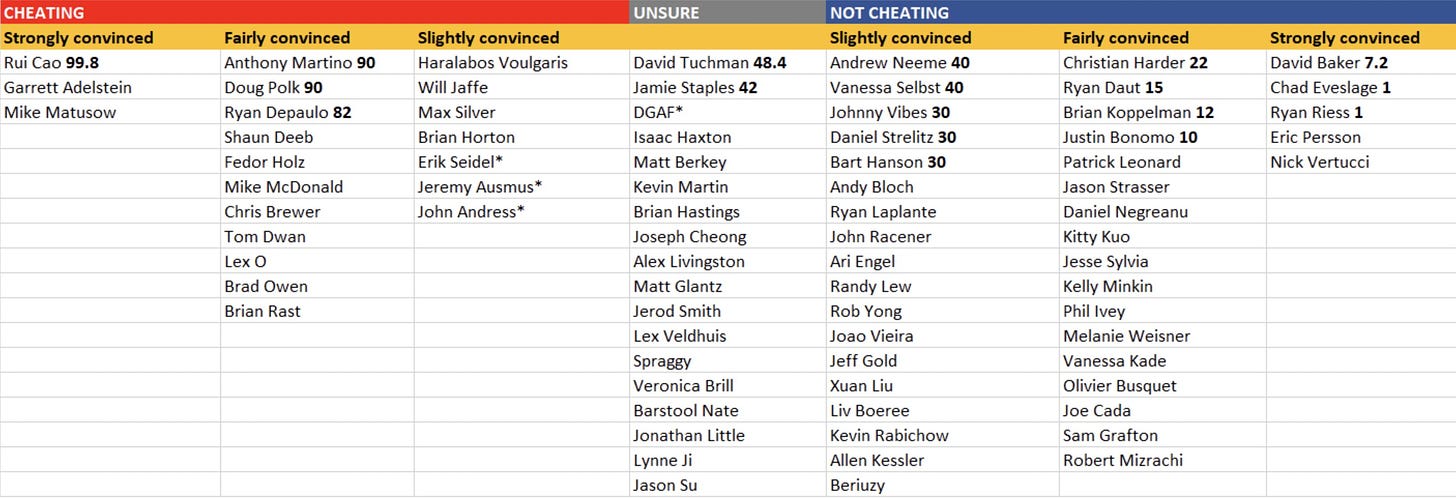 | CHEATING | | | UNSURE | NOT CHEATING | | |
|---|---|---|---|---|---|---|
| Strongly convinced | Fairly convinced | Slightly convinced | | Slightly convinced | Fairly convinced | Strongly convinced |
| Rui Cao 99.8 | Anthony Martino 90 | Haralabos Voulgaris | David Tuchman 48.4 | Andrew Neeme 40 | Christian Harder 22 | David Baker 7.2 |
| Garrett Adelstein | Doug Polk 90 | Will Jaffe | Jamie Staples 42 | Vanessa Selbst 40 | Ryan Daut 15 | Chad Eveslage 1 |
| Mike Matusow | Ryan Depaulo 82 | Max Silver | DGAF* | Johnny Vibes 30 | Brian Koppelman 12 | Ryan Riess 1 |
| | Shaun Deeb | Brian Horton | Isaac Haxton | Daniel Strelitz 30 | Justin Bonomo 10 | Eric Persson |
| | Fedor Holz | Erik Seidel* | Matt Berkey | Bart Hanson 30 | Patrick Leonard | Nick Vertucci |
| | Mike McDonald | Jeremy Ausmus* | Kevin Martin | Andy Bloch | Jason Strasser | |
| | Chris Brewer | John Andress* | Brian Hastings | Ryan Laplante | Daniel Negreanu | |
| | Tom Dwan | | Joseph Cheong | John Racener | Kitty Kuo | |
| | Lex O | | Alex Livingston | Ari Engel | Jesse Sylvia | |
| | Brad Owen | | Matt Glantz | Randy Lew | Kelly Minkin | |
| | Brian Rast | | Jerod Smith | Rob Yong | Phil Ivey | |
| | | | Lex Veldhuis | Joao Vieira | Melanie Weisner | |
| | | | Spraggy | Jeff Gold | Vanessa Kade | |
| | | | Veronica Brill | Xuan Liu | Olivier Busquet | |
| | | | Barstool Nate | Liv Boeree | Joe Cada | |
| | | | Jonathan Little | Kevin Rabichow | Sam Grafton | |
| | | | Lynne Ji | Allen Kessler | Robert Mizrachi | |
| | | | Jason Su | Beriuzy | | |